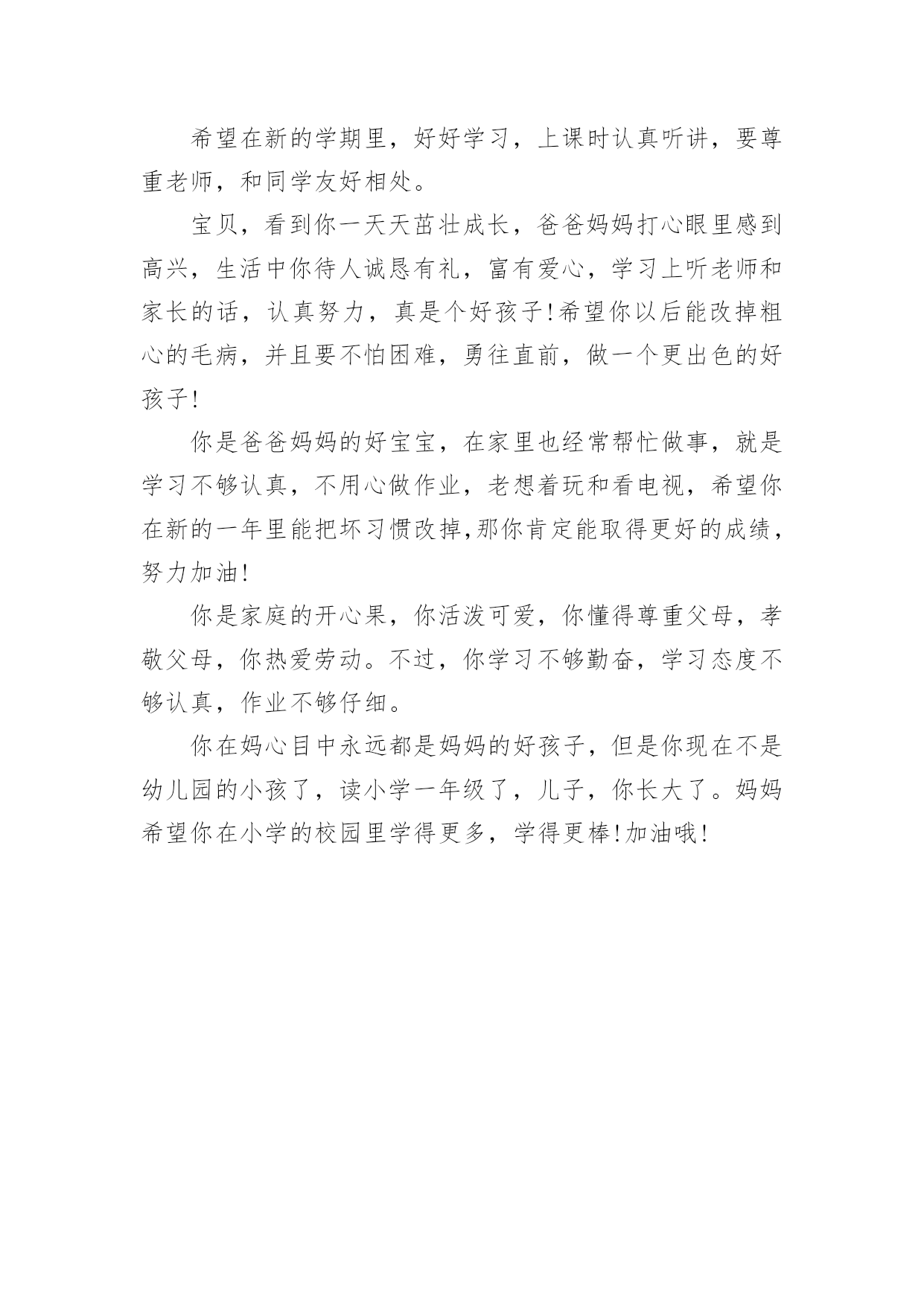 希望在新的学期里，好好学习，上课时认真听讲，要尊重老师，和同学友好相处。

宝贝，看到你一天天茁壮成长，爸爸妈妈打心眼里感到高兴，生活中你待人诚恳有礼，富有爱心，学习上听老师和家长的话，认真努力，真是个好孩子!希望你以后能改掉粗心的毛病，并且要不怕困难，勇往直前，做一个更出色的好孩子!

你是爸爸妈妈的好宝宝，在家里也经常帮忙做事，就是学习不够认真，不用心做作业，老想着玩和看电视，希望你在新的一年里能把坏习惯改掉,那你肯定能取得更好的成绩，努力加油!

你是家庭的开心果，你活泼可爱，你懂得尊重父母，孝敬父母，你热爱劳动。不过，你学习不够勤奋，学习态度不够认真，作业不够仔细。

你在妈心目中永远都是妈妈的好孩子，但是你现在不是幼儿园的小孩了，读小学一年级了，儿子，你长大了。妈妈希望你在小学的校园里学得更多，学得更棒!加油哦!